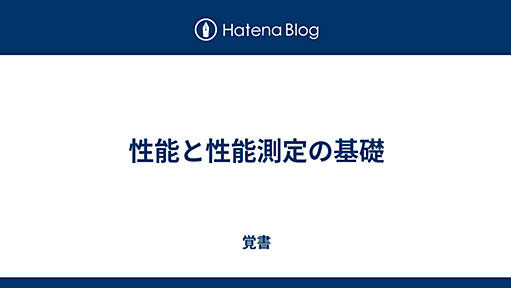 Hatena Blog

性能と性能測定の基礎

覚書